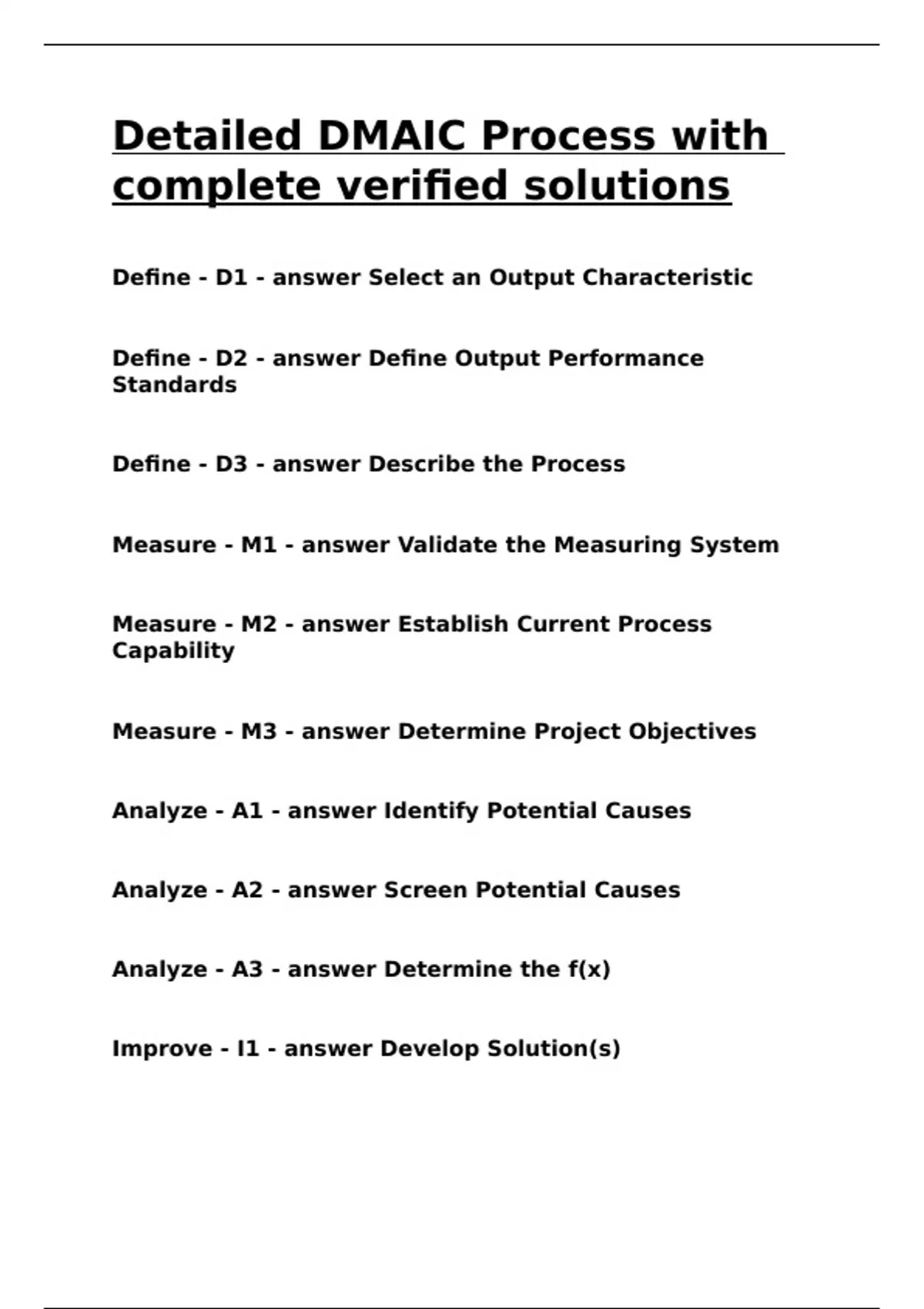 Detailed DMAIC Process with complete verified solutions

Define - D1 - answer Select an Output Characteristic

Define - D2 - answer Define Output Performance Standards

Define - D3 - answer Describe the Process

Measure - M1 - answer Validate the Measuring System

Measure - M2 - answer Establish Current Process Capability

Measure - M3 - answer Determine Project Objectives

Analyze - A1 - answer Identify Potential Causes

Analyze - A2 - answer Screen Potential Causes

Analyze - A3 - answer Determine the f(x)

Improve - I1 - answer Develop Solution(s)